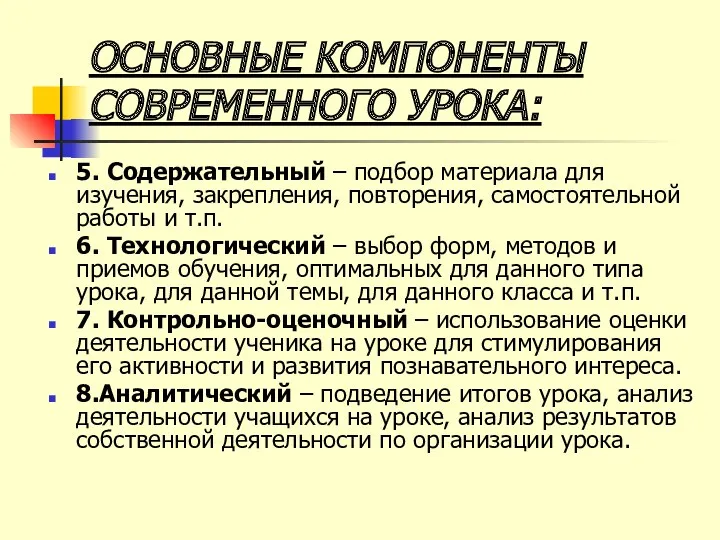 ОСНОВНЫЕ КОМПОНЕНТЫ СОВРЕМЕННОГО УРОКА:

5. Содержательный – подбор материала для изучения, закрепления, повторения, самостоятельной работы и т.п.

6. Технологический – выбор форм, методов и приемов обучения, оптимальных для данного типа урока, для данной темы, для данного класса и т.п.

7. Контрольно-оценочный – использование оценки деятельности ученика на уроке для стимулирования его активности и развития познавательного интереса.

8.Аналитический – подведение итогов урока, анализ деятельности учащихся на уроке, анализ результатов собственной деятельности по организации урока.